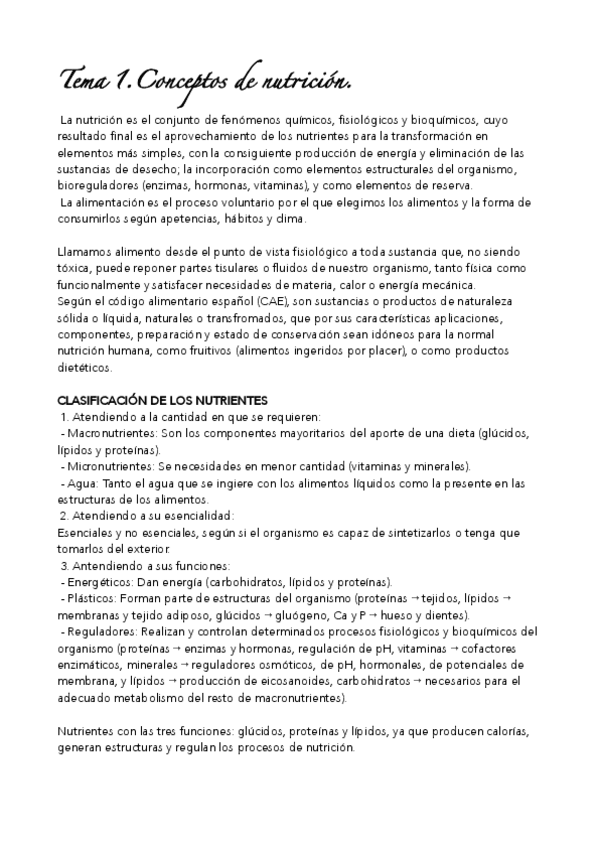 Tema 1. Conceptos de nutrición.

La nutrición es el conjunto de fenómenos químicos, fisiológicos y bioquímicos, cuyo resultado final es el aprovechamiento de los nutrientes para la transformación en elementos más simples, con la consiguiente producción de energía y eliminación de las sustancias de desecho; la incorporación como elementos estructurales del organismo, bioreguladores (enzimas, hormonas, vitaminas), y como elementos de reserva.
La alimentación es el proceso voluntario por el que elegimos los alimentos y la forma de consumirlos según apetencias, hábitos y clima.

Llamamos alimento desde el punto de vista fisiológico a toda sustancia que, no siendo tóxica, puede reponer partes tisulares o fluidos de nuestro organismo, tanto física como funcionalmente y satisfacer necesidades de materia, calor o energía mecánica.
Según el código alimentario español (CAE), son sustancias o productos de naturaleza sólida o líquida, naturales o transfromados, que por sus características aplicaciones, componentes, preparación y estado de conservación sean idóneos para la normal nutrición humana, como fruitivos (alimentos ingeridos por placer), o como productos dietéticos.

CLASIFICACIÓN DE LOS NUTRIENTES
1. Atendiendo a la cantidad en que se requieren:
- Macronutrientes: Son los componentes mayoritarios del aporte de una dieta (glúcidos, lípidos y proteínas).
- Micronutrientes: Se necesidades en menor cantidad (vitaminas y minerales).
- Agua: Tanto el agua que se ingiere con los alimentos líquidos como la presente en las estructuras de los alimentos.
2. Atendiendo a su esencialidad:
Esenciales y no esenciales, según si el organismo es capaz de sintetizarlos o tenga que tomarlos del exterior.
3. Antendiendo a sus funciones:
- Energéticos: Dan energía (carbohidratos, lípidos y proteínas).
- Plásticos: Forman parte de estructuras del organismo (proteínas → tejidos, lípidos → membranas y tejido adiposo, glúcidos → gluógeno, Ca y P → hueso y dientes).
- Reguladores: Realizan y controlan determinados procesos fisiológicos y bioquímicos del organismo (proteínas → enzimas y hormonas, regulación de pH, vitaminas → cofactores enzimáticos, minerales → reguladores osmóticos, de pH, hormonales, de potenciales de membrana, y lípidos → producción de eicosanoides, carbohidratos → necesarios para el adecuado metabolismo del resto de macronutrientes).

Nutrientes con las tres funciones: glúcidos, proteínas y lípidos, ya que producen calorías, generan estructuras y regulan los procesos de nutrición.